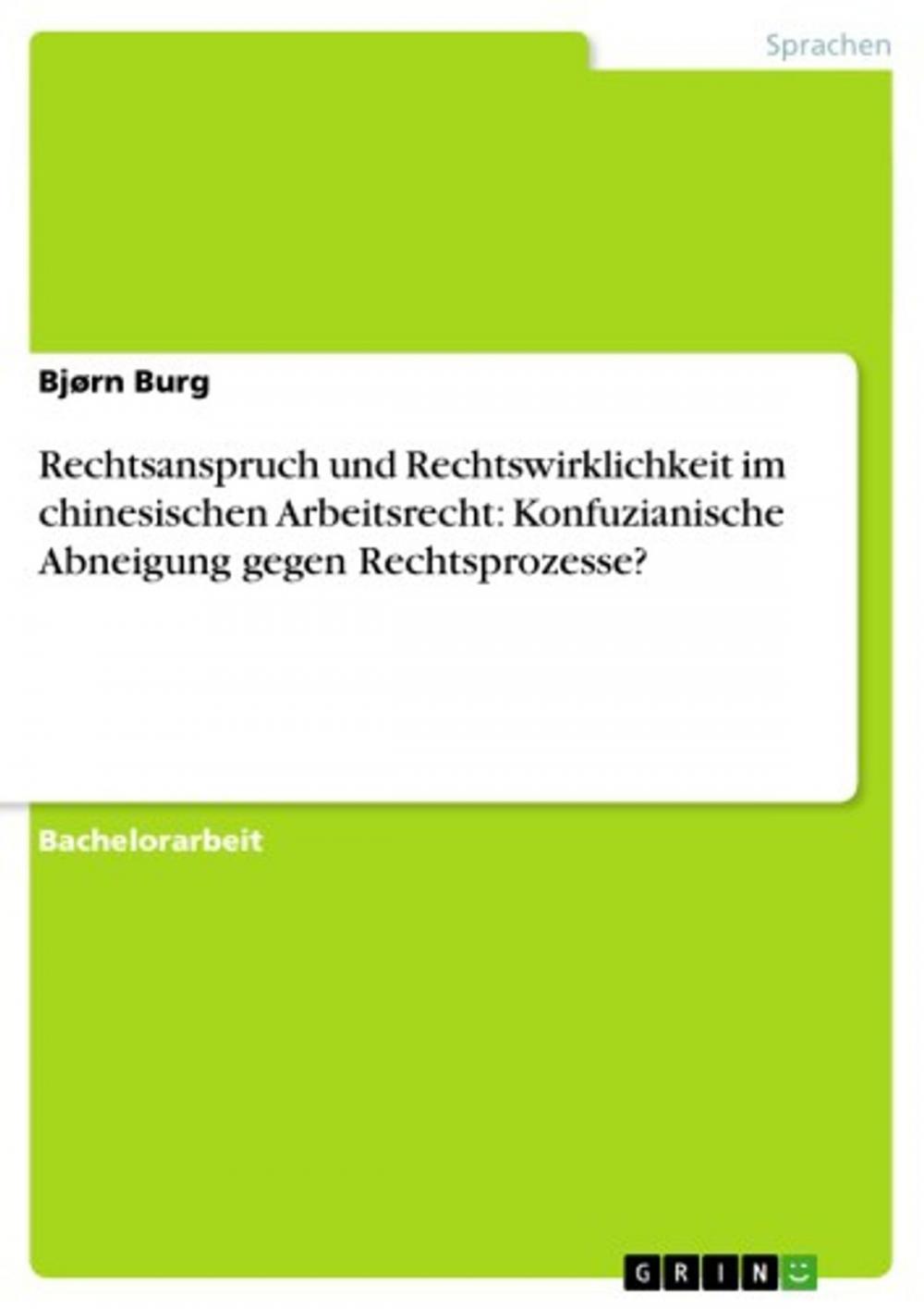 Sprachen

Bjørn Burg

Rechtsanspruch und Rechtswirklichkeit im chinesischen Arbeitsrecht: Konfuzianische Abneigung gegen Rechtsprozesse?

Bachelorarbeit

GRIN